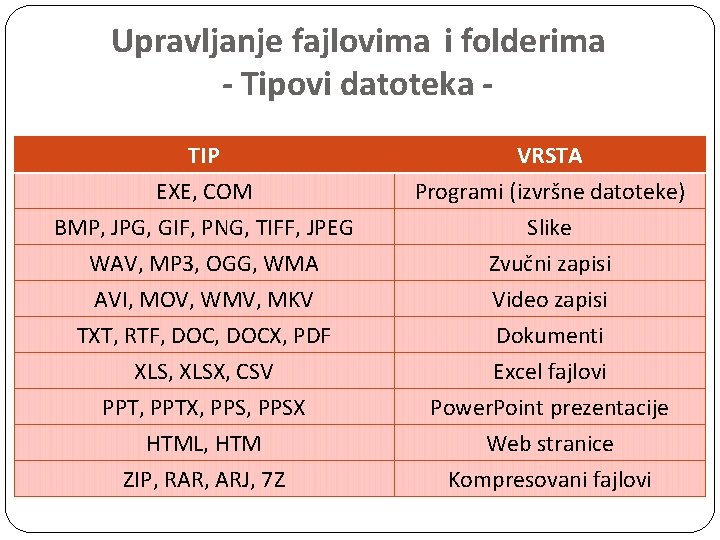 Upravljanje fajlovima i folderima
- Tipovi datoteka -

| TIP | VRSTA |
|---|---|
| EXE, COM | Programi (izvršne datoteke) |
| BMP, JPG, GIF, PNG, TIFF, JPEG | Slike |
| WAV, MP3, OGG, WMA | Zvučni zapisi |
| AVI, MOV, WMV, MKV | Video zapisi |
| TXT, RTF, DOC, DOCX, PDF | Dokumenti |
| XLS, XLSX, CSV | Excel fajlovi |
| PPT, PPTX, PPS, PPSX | PowerPoint prezentacije |
| HTML, HTM | Web stranice |
| ZIP, RAR, ARJ, 7Z | Kompresovani fajlovi |